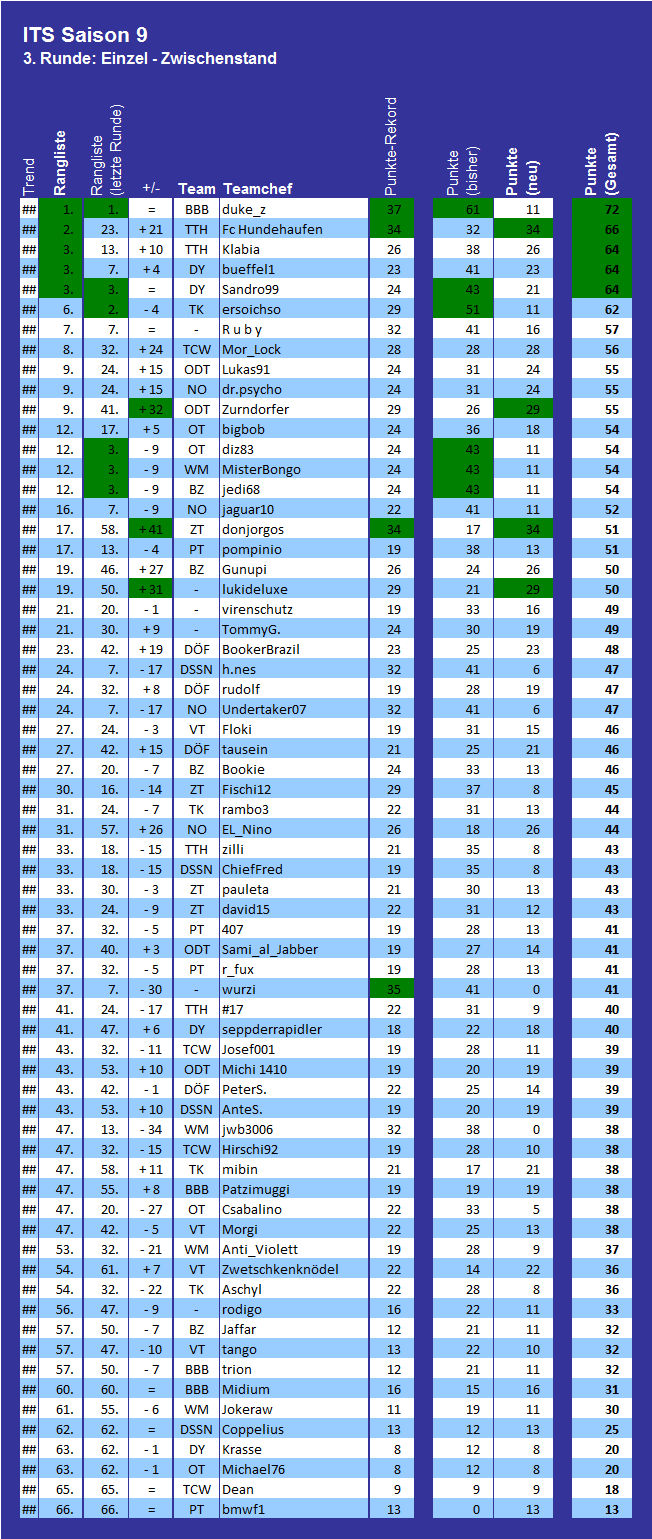 ITS Saison 9
3. Runde: Einzel - Zwischenstand

| Trend | Rangliste | Rangliste (letzte Runde) | +/- | Team | Teamchef | Punkte-Rekord | Punkte (bisher) | Punkte (neu) | Punkte (Gesamt) |
|---|---|---|---|---|---|---|---|---|---|
| ## | 1. | 1. | = | BBB | duke_z | 37 | 61 | 11 | 72 |
| ## | 2. | 23. | + 21 | TTH | Fc Hundehaufen | 34 | 32 | 34 | 66 |
| ## | 3. | 13. | + 10 | TTH | Klabia | 26 | 38 | 26 | 64 |
| ## | 3. | 7. | + 4 | DY | bueffel1 | 23 | 41 | 23 | 64 |
| ## | 3. | 3. | = | DY | Sandro99 | 24 | 43 | 21 | 64 |
| ## | 6. | 2. | - 4 | TK | ersoichso | 29 | 51 | 11 | 62 |
| ## | 7. | 7. | = | - | R u b y | 32 | 41 | 16 | 57 |
| ## | 8. | 32. | + 24 | TCW | Mor_Lock | 28 | 28 | 28 | 56 |
| ## | 9. | 24. | + 15 | ODT | Lukas91 | 24 | 31 | 24 | 55 |
| ## | 9. | 24. | + 15 | NO | dr.psycho | 24 | 31 | 24 | 55 |
| ## | 9. | 41. | + 32 | ODT | Zurndorfer | 29 | 26 | 29 | 55 |
| ## | 12. | 17. | + 5 | OT | bigbob | 24 | 36 | 18 | 54 |
| ## | 12. | 3. | - 9 | OT | diz83 | 24 | 43 | 11 | 54 |
| ## | 12. | 3. | - 9 | WM | MisterBongo | 24 | 43 | 11 | 54 |
| ## | 12. | 3. | - 9 | BZ | jedi68 | 24 | 43 | 11 | 54 |
| ## | 16. | 7. | - 9 | NO | jaguar10 | 22 | 41 | 11 | 52 |
| ## | 17. | 58. | + 41 | ZT | donjorgos | 34 | 17 | 34 | 51 |
| ## | 17. | 13. | - 4 | PT | pompinio | 19 | 38 | 13 | 51 |
| ## | 19. | 46. | + 27 | BZ | Gunupi | 26 | 24 | 26 | 50 |
| ## | 19. | 50. | + 31 | - | lukideluxe | 29 | 21 | 29 | 50 |
| ## | 21. | 20. | - 1 | - | virenschutz | 19 | 33 | 16 | 49 |
| ## | 21. | 30. | + 9 | - | TommyG. | 24 | 30 | 19 | 49 |
| ## | 23. | 42. | + 19 | DÖF | BookerBrazil | 23 | 25 | 23 | 48 |
| ## | 24. | 7. | - 17 | DSSN | h.nes | 32 | 41 | 6 | 47 |
| ## | 24. | 32. | + 8 | DÖF | rudolf | 19 | 28 | 19 | 47 |
| ## | 24. | 7. | - 17 | NO | Undertaker07 | 32 | 41 | 6 | 47 |
| ## | 27. | 24. | - 3 | VT | Floki | 19 | 31 | 15 | 46 |
| ## | 27. | 42. | + 15 | DÖF | tausein | 21 | 25 | 21 | 46 |
| ## | 27. | 20. | - 7 | BZ | Bookie | 24 | 33 | 13 | 46 |
| ## | 30. | 16. | - 14 | ZT | Fischi12 | 29 | 37 | 8 | 45 |
| ## | 31. | 24. | - 7 | TK | rambo3 | 22 | 31 | 13 | 44 |
| ## | 31. | 57. | + 26 | NO | EL_Nino | 26 | 18 | 26 | 44 |
| ## | 33. | 18. | - 15 | TTH | zilli | 21 | 35 | 8 | 43 |
| ## | 33. | 18. | - 15 | DSSN | ChiefFred | 19 | 35 | 8 | 43 |
| ## | 33. | 30. | - 3 | ZT | pauleta | 21 | 30 | 13 | 43 |
| ## | 33. | 24. | - 9 | ZT | david15 | 22 | 31 | 12 | 43 |
| ## | 37. | 32. | - 5 | PT | 407 | 19 | 28 | 13 | 41 |
| ## | 37. | 40. | + 3 | ODT | Sami_al_Jabber | 19 | 27 | 14 | 41 |
| ## | 37. | 32. | - 5 | PT | r_fux | 19 | 28 | 13 | 41 |
| ## | 37. | 7. | - 30 | - | wurzi | 35 | 41 | 0 | 41 |
| ## | 41. | 24. | - 17 | TTH | #17 | 22 | 31 | 9 | 40 |
| ## | 41. | 47. | + 6 | DY | seppderrapidler | 18 | 22 | 18 | 40 |
| ## | 43. | 32. | - 11 | TCW | Josef001 | 19 | 28 | 11 | 39 |
| ## | 43. | 53. | + 10 | ODT | Michi 1410 | 19 | 20 | 19 | 39 |
| ## | 43. | 42. | - 1 | DÖF | PeterS. | 22 | 25 | 14 | 39 |
| ## | 43. | 53. | + 10 | DSSN | AnteS. | 19 | 20 | 19 | 39 |
| ## | 47. | 13. | - 34 | WM | jwb3006 | 32 | 38 | 0 | 38 |
| ## | 47. | 32. | - 15 | TCW | Hirschi92 | 19 | 28 | 10 | 38 |
| ## | 47. | 58. | + 11 | TK | mibin | 21 | 17 | 21 | 38 |
| ## | 47. | 55. | + 8 | BBB | Patzimuggi | 19 | 19 | 19 | 38 |
| ## | 47. | 20. | - 27 | OT | Csabalino | 22 | 33 | 5 | 38 |
| ## | 47. | 42. | - 5 | VT | Morgi | 22 | 25 | 13 | 38 |
| ## | 53. | 32. | - 21 | WM | Anti_Violett | 19 | 28 | 9 | 37 |
| ## | 54. | 61. | + 7 | VT | Zwetschkenknödel | 22 | 14 | 22 | 36 |
| ## | 54. | 32. | - 22 | TK | Aschyl | 22 | 28 | 8 | 36 |
| ## | 56. | 47. | - 9 | - | rodigo | 16 | 22 | 11 | 33 |
| ## | 57. | 50. | - 7 | BZ | Jaffar | 12 | 21 | 11 | 32 |
| ## | 57. | 47. | - 10 | VT | tango | 13 | 22 | 10 | 32 |
| ## | 57. | 50. | - 7 | BBB | trion | 12 | 21 | 11 | 32 |
| ## | 60. | 60. | = | BBB | Midium | 16 | 15 | 16 | 31 |
| ## | 61. | 55. | - 6 | WM | Jokeraw | 11 | 19 | 11 | 30 |
| ## | 62. | 62. | = | DSSN | Coppelius | 13 | 12 | 13 | 25 |
| ## | 63. | 62. | - 1 | DY | Krasse | 8 | 12 | 8 | 20 |
| ## | 63. | 62. | - 1 | OT | Michael76 | 8 | 12 | 8 | 20 |
| ## | 65. | 65. | = | TCW | Dean | 9 | 9 | 9 | 18 |
| ## | 66. | 66. | = | PT | bmwf1 | 13 | 0 | 13 | 13 |